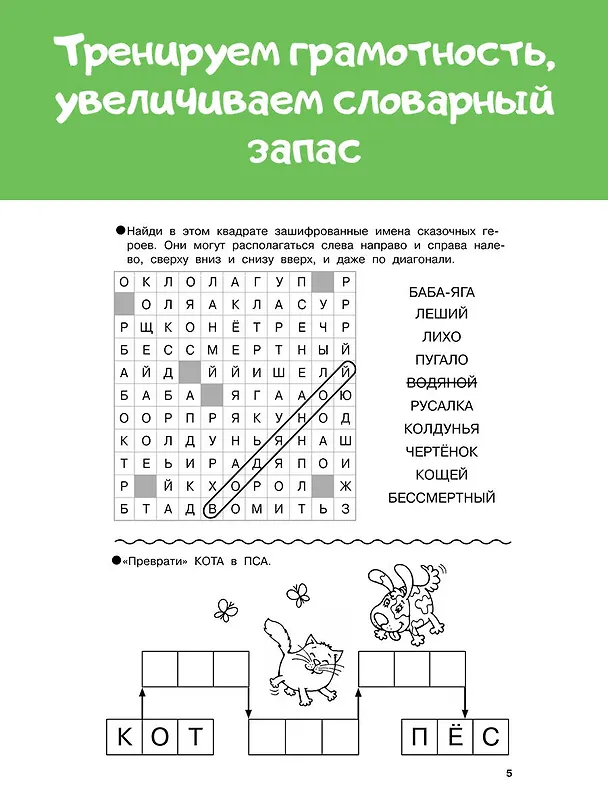 Тренируем грамотность, увеличиваем словарный запас

• Найди в этом квадрате зашифрованные имена сказочных героев. Они могут располагаться слева направо и справа налево, сверху вниз и снизу вверх, и даже по диагонали.

| О | К | Л | О | Л | А | Г | У | П |  | Р |
|---|---|---|---|---|---|---|---|---|---|---|
|  | О | Л | Я | А | К | Л | А | С | У | Р |
| Р | Щ | К | О | Н | Ё | Т | Р | Е | Ч | Р |
| Б | Е | С | С | М | Е | Р | Т | Н | Ы | Й |
| А | Й | Д |  | Й | Й | И | Ш | Е | Л | Й |
| Б | А | Б | А |  | Я | Г | А | А | О | Ю |
| О | О | Р | П | Р | Я | К | У | Н | О | Д |
| К | О | Л | Д | У | Н | Ь | Я | Н | А | Ш |
| Т | Е | Ь | И | Р | А | Д | Я | П | О | И |
| Р |  | Й | К | Х | О | Р | О | Л |  | Ж |
| Б | Т | А | Д | В | О | М | И | Т | Ь | З |

БАБА-ЯГА
ЛЕШИЙ
ЛИХО
ПУГАЛО
ВОДЯНОЙ
РУСАЛКА
КОЛДУНЬЯ
ЧЕРТЁНОК
КОЩЕЙ
БЕССМЕРТНЫЙ

• «Преврати» КОТА в ПСА.

К О Т

П Ё С

5